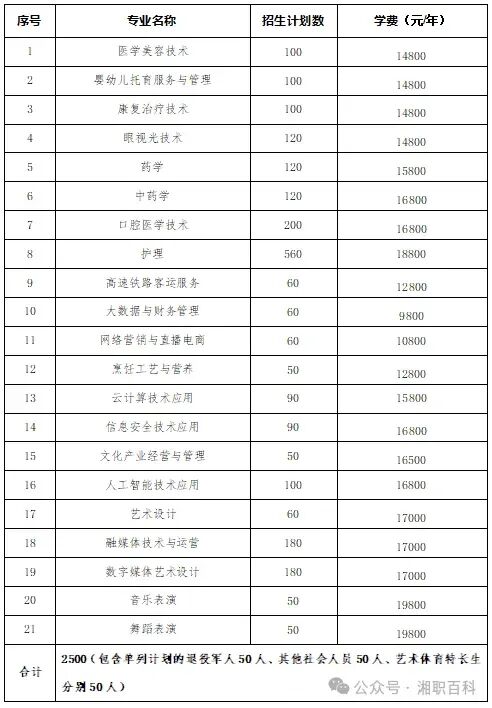 | 序号 | 专业名称 | 招生计划数 | 学费（元/年） |
|---|---|---|---|
| 1 | 医学美容技术 | 100 | 14800 |
| 2 | 婴幼儿托育服务与管理 | 100 | 14800 |
| 3 | 康复治疗技术 | 100 | 14800 |
| 4 | 眼视光技术 | 120 | 14800 |
| 5 | 药学 | 120 | 15800 |
| 6 | 中药学 | 120 | 16800 |
| 7 | 口腔医学技术 | 200 | 16800 |
| 8 | 护理 | 560 | 18800 |
| 9 | 高速铁路客运服务 | 60 | 12800 |
| 10 | 大数据与财务管理 | 60 | 9800 |
| 11 | 网络营销与直播电商 | 60 | 10800 |
| 12 | 烹饪工艺与营养 | 50 | 12800 |
| 13 | 云计算技术应用 | 90 | 15800 |
| 14 | 信息安全技术应用 | 90 | 16800 |
| 15 | 文化产业经营与管理 | 50 | 16500 |
| 16 | 人工智能技术应用 | 100 | 16800 |
| 17 | 艺术设计 | 60 | 17000 |
| 18 | 融媒体技术与运营 | 180 | 17000 |
| 19 | 数字媒体艺术设计 | 180 | 17000 |
| 20 | 音乐表演 | 50 | 19800 |
| 21 | 舞蹈表演 | 50 | 19800 |
| 合计 | 2500（包含单列计划的退役军人50人、其他社会人员50人、艺术体育特长生分别50人） | | |

公众号 · 湘职百科